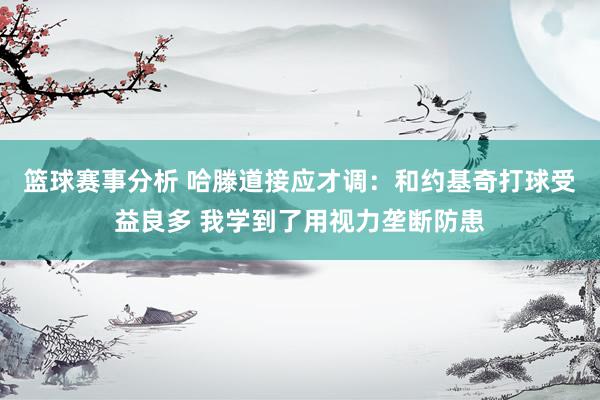 篮球赛事分析 哈滕道接应才调：和约基奇打球受益良多 我学到了用视力垄断防患